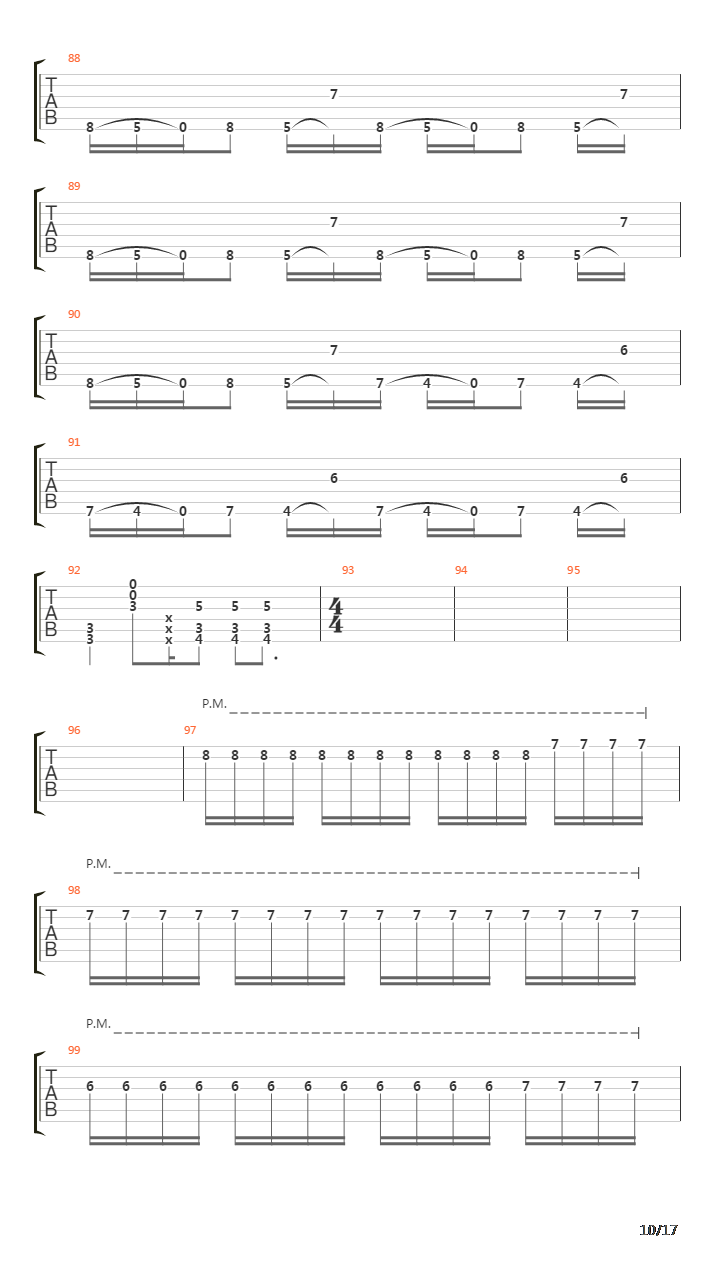 88
T
A
B
8 5 0 8 5 7 8 5 0 8 5 7

89
T
A
B
8 5 0 8 5 7 8 5 0 8 5 7

90
T
A
B
8 5 0 8 5 7 7 4 0 7 4 6

91
T
A
B
7 4 0 7 4 6 7 4 0 7 4 6

92
T
A
B
3 3 0 0 3 x x x 5 3 4 5 3 4 5 3 4

93
$\frac{4}{4}$

94

95

P.M.
96
T
A
B

97
8 8 8 8 8 8 8 8 8 8 8 8 7 7 7 7

P.M.
98
T
A
B
7 7 7 7 7 7 7 7 7 7 7 7 7 7 7 7

P.M.
99
T
A
B
6 6 6 6 6 6 6 6 6 6 6 6 7 7 7 7

10/17